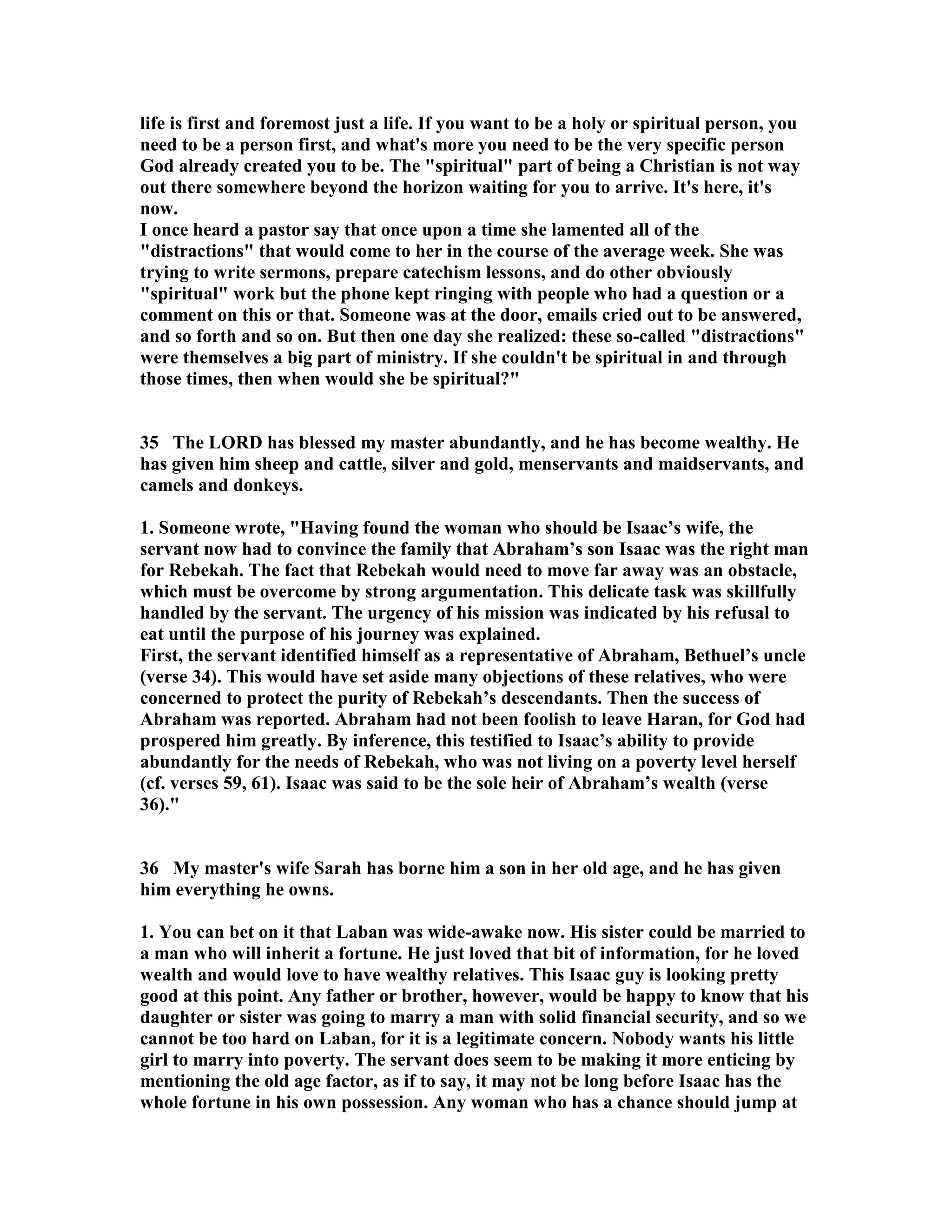 life is first and foremost just a life. If you want to be a holy or spiritual person, you need to be a person first, and what's more you need to be the very specific person God already created you to be. The "spiritual" part of being a Christian is not way out there somewhere beyond the horizon waiting for you to arrive. It's here, it's now.
I once heard a pastor say that once upon a time she lamented all of the "distractions" that would come to her in the course of the average week. She was trying to write sermons, prepare catechism lessons, and do other obviously "spiritual" work but the phone kept ringing with people who had a question or a comment on this or that. Someone was at the door, emails cried out to be answered, and so forth and so on. But then one day she realized: these so-called "distractions" were themselves a big part of ministry. If she couldn't be spiritual in and through those times, then when would she be spiritual?"

35 The LORD has blessed my master abundantly, and he has become wealthy. He has given him sheep and cattle, silver and gold, menservants and maidservants, and camels and donkeys.

1. Someone wrote, "Having found the woman who should be Isaac's wife, the servant now had to convince the family that Abraham's son Isaac was the right man for Rebekah. The fact that Rebekah would need to move far away was an obstacle, which must be overcome by strong argumentation. This delicate task was skillfully handled by the servant. The urgency of his mission was indicated by his refusal to eat until the purpose of his journey was explained.
First, the servant identified himself as a representative of Abraham, Bethuel's uncle (verse 34). This would have set aside many objections of these relatives, who were concerned to protect the purity of Rebekah's descendants. Then the success of Abraham was reported. Abraham had not been foolish to leave Haran, for God had prospered him greatly. By inference, this testified to Isaac's ability to provide abundantly for the needs of Rebekah, who was not living on a poverty level herself (cf. verses 59, 61). Isaac was said to be the sole heir of Abraham's wealth (verse 36)."

36 My master's wife Sarah has borne him a son in her old age, and he has given him everything he owns.

1. You can bet on it that Laban was wide-awake now. His sister could be married to a man who will inherit a fortune. He just loved that bit of information, for he loved wealth and would love to have wealthy relatives. This Isaac guy is looking pretty good at this point. Any father or brother, however, would be happy to know that his daughter or sister was going to marry a man with solid financial security, and so we cannot be too hard on Laban, for it is a legitimate concern. Nobody wants his little girl to marry into poverty. The servant does seem to be making it more enticing by mentioning the old age factor, as if to say, it may not be long before Isaac has the whole fortune in his own possession. Any woman who has a chance should jump at